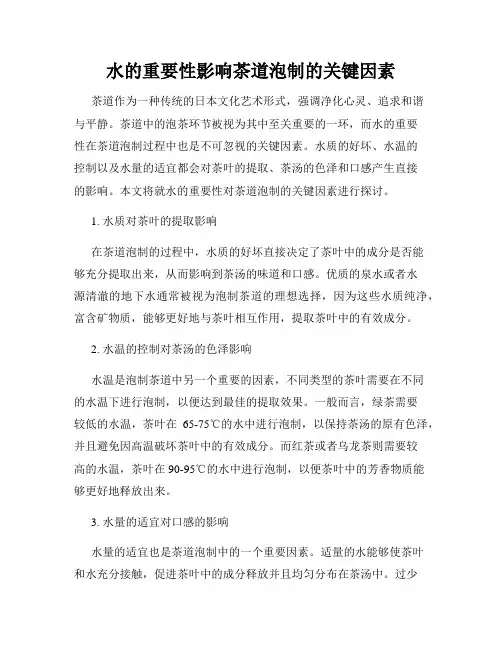 水的重要性影响茶道泡制的关键因素

茶道作为一种传统的日本文化艺术形式，强调净化心灵、追求和谐与平静。茶道中的泡茶环节被视为其中至关重要的一环，而水的重要性在茶道泡制过程中也是不可忽视的关键因素。水质的好坏、水温的控制以及水量的适宜都会对茶叶的提取、茶汤的色泽和口感产生直接的影响。本文将就水的重要性对茶道泡制的关键因素进行探讨。

1. 水质对茶叶的提取影响

在茶道泡制的过程中，水质的好坏直接决定了茶叶中的成分是否能够充分提取出来，从而影响到茶汤的味道和口感。优质的泉水或者水源清澈的地下水通常被视为泡制茶道的理想选择，因为这些水质纯净，富含矿物质，能够更好地与茶叶相互作用，提取茶叶中的有效成分。

2. 水温的控制对茶汤的色泽影响

水温是泡制茶道中另一个重要的因素，不同类型的茶叶需要在不同的水温下进行泡制，以便达到最佳的提取效果。一般而言，绿茶需要较低的水温，茶叶在 65-75℃的水中进行泡制，以保持茶汤的原有色泽，并且避免因高温破坏茶叶中的有效成分。而红茶或者乌龙茶则需要较高的水温，茶叶在 90-95℃的水中进行泡制，以便茶叶中的芳香物质能够更好地释放出来。

3. 水量的适宜对口感的影响

水量的适宜也是茶道泡制中的一个重要因素。适量的水能够使茶叶和水充分接触，促进茶叶中的成分释放并且均匀分布在茶汤中。过少